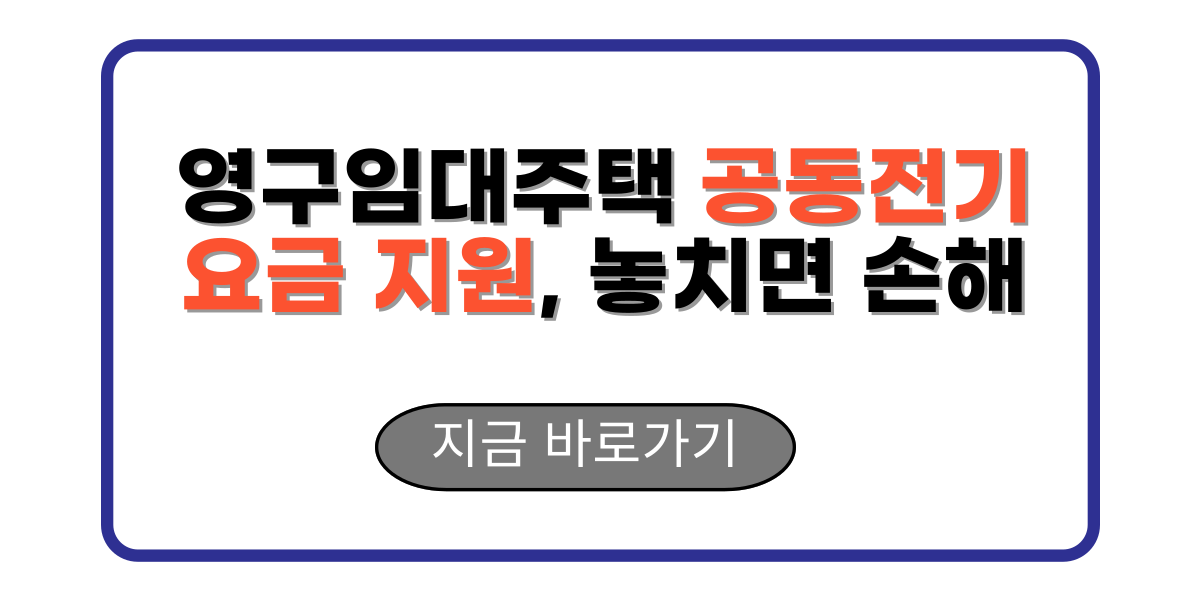 영구임대주택 공동전기 요금 지원, 놓치면 손해

지금 바로가기